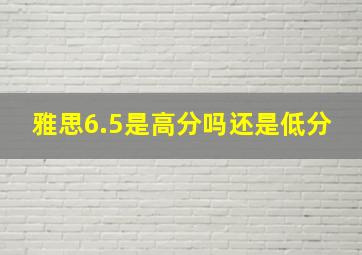 雅思6.5是高分吗还是低分